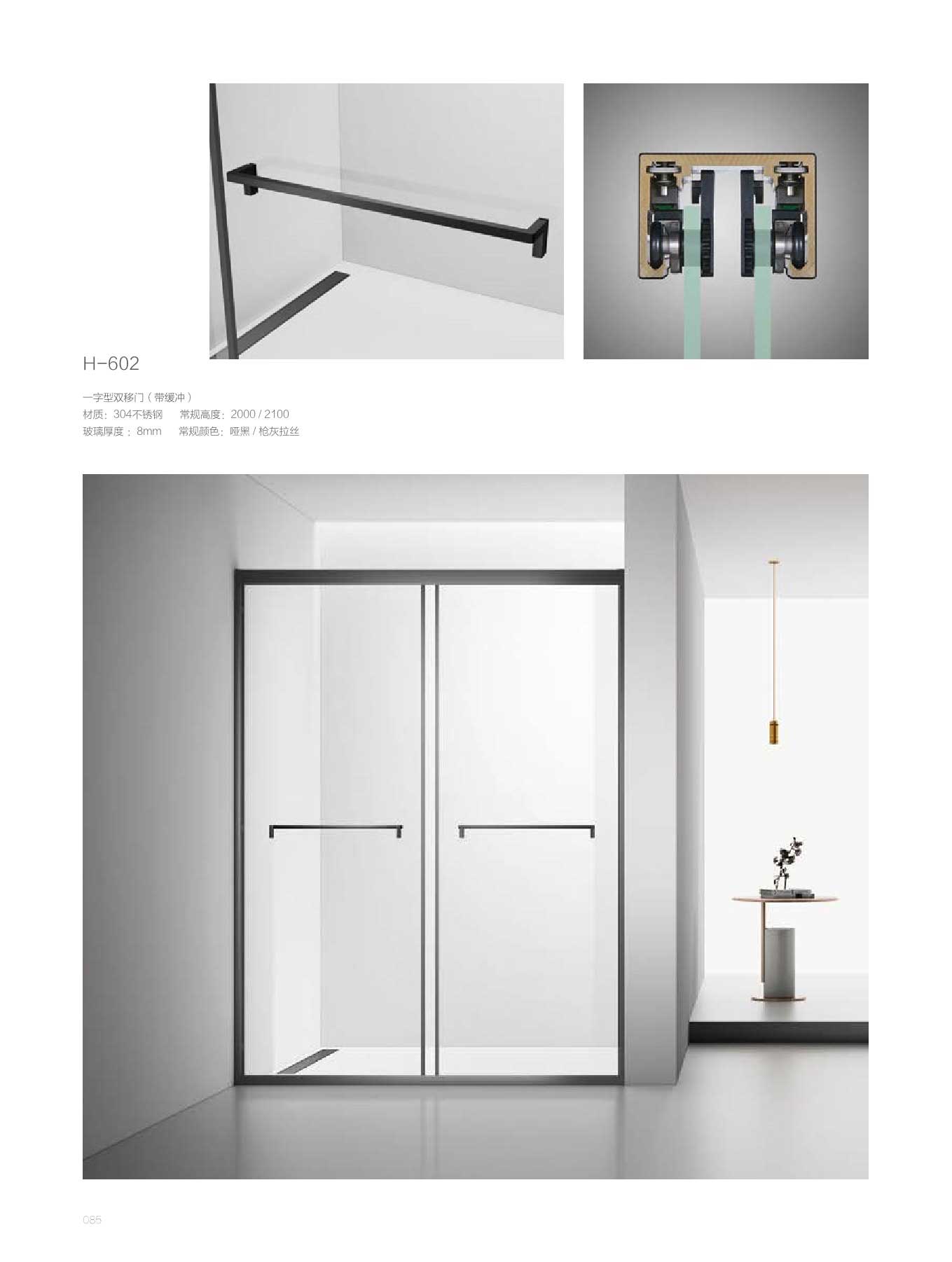 H-602

一字型双移门（带缓冲）
材质：304不锈钢　常规高度：2000 / 2100
玻璃厚度：8mm　常规颜色：哑黑 / 枪灰拉丝

085